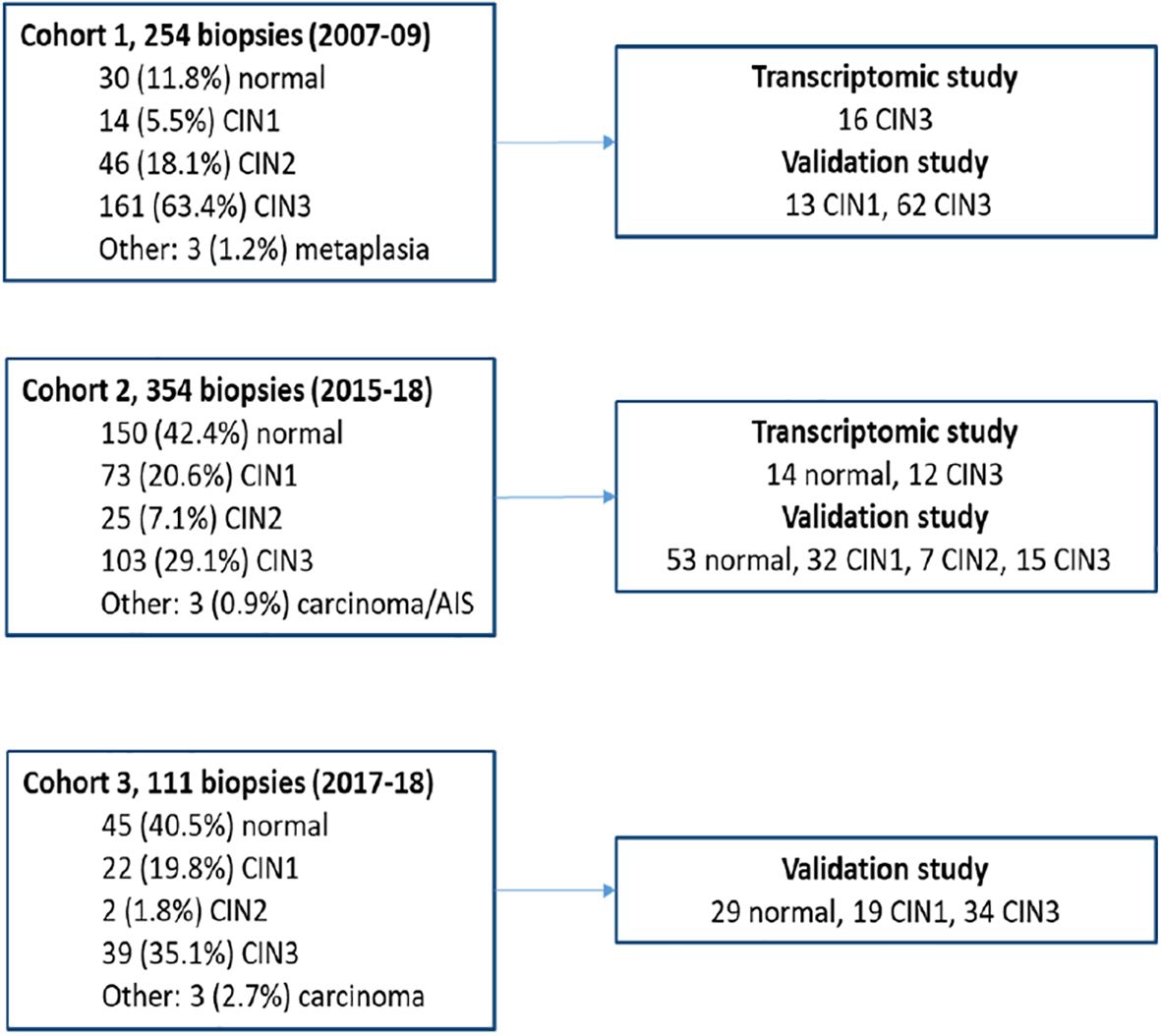 Cohort 1, 254 biopsies (2007-09)
30 (11.8%) normal
14 (5.5%) CIN1
46 (18.1%) CIN2
161 (63.4%) CIN3
Other: 3 (1.2%) metaplasia

Transcriptomic study
16 CIN3
Validation study
13 CIN1, 62 CIN3

Cohort 2, 354 biopsies (2015-18)
150 (42.4%) normal
73 (20.6%) CIN1
25 (7.1%) CIN2
103 (29.1%) CIN3
Other: 3 (0.9%) carcinoma/AIS

Transcriptomic study
14 normal, 12 CIN3
Validation study
53 normal, 32 CIN1, 7 CIN2, 15 CIN3

Cohort 3, 111 biopsies (2017-18)
45 (40.5%) normal
22 (19.8%) CIN1
2 (1.8%) CIN2
39 (35.1%) CIN3
Other: 3 (2.7%) carcinoma

Validation study
29 normal, 19 CIN1, 34 CIN3